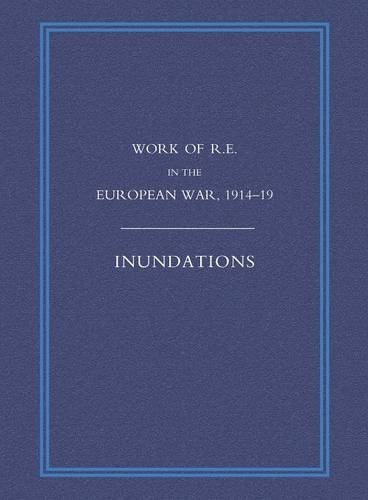 WORK OF R.E.

IN THE

EUROPEAN WAR, 1914–19

INUNDATIONS